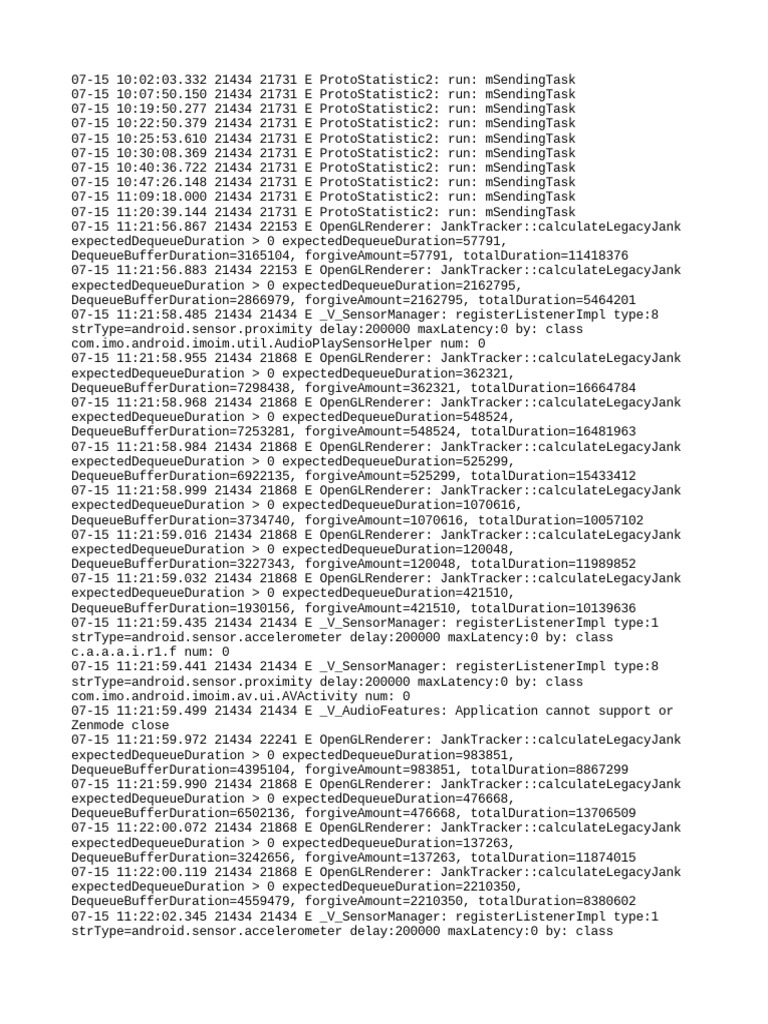 07-15 10:02:03.332 21434 21731 E ProtoStatistic2: run: mSendingTask
07-15 10:07:50.150 21434 21731 E ProtoStatistic2: run: mSendingTask
07-15 10:19:50.277 21434 21731 E ProtoStatistic2: run: mSendingTask
07-15 10:22:50.379 21434 21731 E ProtoStatistic2: run: mSendingTask
07-15 10:25:53.610 21434 21731 E ProtoStatistic2: run: mSendingTask
07-15 10:30:08.369 21434 21731 E ProtoStatistic2: run: mSendingTask
07-15 10:40:36.722 21434 21731 E ProtoStatistic2: run: mSendingTask
07-15 10:47:26.148 21434 21731 E ProtoStatistic2: run: mSendingTask
07-15 11:09:18.000 21434 21731 E ProtoStatistic2: run: mSendingTask
07-15 11:20:39.144 21434 21731 E ProtoStatistic2: run: mSendingTask
07-15 11:21:56.867 21434 22153 E OpenGLRenderer: JankTracker::calculateLegacyJank expectedDequeueDuration > 0 expectedDequeueDuration=57791, DequeueBufferDuration=3165104, forgiveAmount=57791, totalDuration=11418376
07-15 11:21:56.883 21434 22153 E OpenGLRenderer: JankTracker::calculateLegacyJank expectedDequeueDuration > 0 expectedDequeueDuration=2162795, DequeueBufferDuration=2866979, forgiveAmount=2162795, totalDuration=5464201
07-15 11:21:58.485 21434 21434 E _V_SensorManager: registerListenerImpl type:8 strType=android.sensor.proximity delay:200000 maxLatency:0 by: class com.imo.android.imoim.util.AudioPlaySensorHelper num: 0
07-15 11:21:58.955 21434 21868 E OpenGLRenderer: JankTracker::calculateLegacyJank expectedDequeueDuration > 0 expectedDequeueDuration=362321, DequeueBufferDuration=7298438, forgiveAmount=362321, totalDuration=16664784
07-15 11:21:58.968 21434 21868 E OpenGLRenderer: JankTracker::calculateLegacyJank expectedDequeueDuration > 0 expectedDequeueDuration=548524, DequeueBufferDuration=7253281, forgiveAmount=548524, totalDuration=16481963
07-15 11:21:58.984 21434 21868 E OpenGLRenderer: JankTracker::calculateLegacyJank expectedDequeueDuration > 0 expectedDequeueDuration=525299, DequeueBufferDuration=6922135, forgiveAmount=525299, totalDuration=15433412
07-15 11:21:58.999 21434 21868 E OpenGLRenderer: JankTracker::calculateLegacyJank expectedDequeueDuration > 0 expectedDequeueDuration=1070616, DequeueBufferDuration=3734740, forgiveAmount=1070616, totalDuration=10057102
07-15 11:21:59.016 21434 21868 E OpenGLRenderer: JankTracker::calculateLegacyJank expectedDequeueDuration > 0 expectedDequeueDuration=120048, DequeueBufferDuration=3227343, forgiveAmount=120048, totalDuration=11989852
07-15 11:21:59.032 21434 21868 E OpenGLRenderer: JankTracker::calculateLegacyJank expectedDequeueDuration > 0 expectedDequeueDuration=421510, DequeueBufferDuration=1930156, forgiveAmount=421510, totalDuration=10139636
07-15 11:21:59.435 21434 21434 E _V_SensorManager: registerListenerImpl type:1 strType=android.sensor.accelerometer delay:200000 maxLatency:0 by: class c.a.a.a.i.r1.f num: 0
07-15 11:21:59.441 21434 21434 E _V_SensorManager: registerListenerImpl type:8 strType=android.sensor.proximity delay:200000 maxLatency:0 by: class com.imo.android.imoim.av.ui.AVActivity num: 0
07-15 11:21:59.499 21434 21434 E _V_AudioFeatures: Application cannot support or Zenmode close
07-15 11:21:59.972 21434 22241 E OpenGLRenderer: JankTracker::calculateLegacyJank expectedDequeueDuration > 0 expectedDequeueDuration=983851, DequeueBufferDuration=4395104, forgiveAmount=983851, totalDuration=8867299
07-15 11:21:59.990 21434 21868 E OpenGLRenderer: JankTracker::calculateLegacyJank expectedDequeueDuration > 0 expectedDequeueDuration=476668, DequeueBufferDuration=6502136, forgiveAmount=476668, totalDuration=13706509
07-15 11:22:00.072 21434 21868 E OpenGLRenderer: JankTracker::calculateLegacyJank expectedDequeueDuration > 0 expectedDequeueDuration=137263, DequeueBufferDuration=3242656, forgiveAmount=137263, totalDuration=11874015
07-15 11:22:00.119 21434 21868 E OpenGLRenderer: JankTracker::calculateLegacyJank expectedDequeueDuration > 0 expectedDequeueDuration=2210350, DequeueBufferDuration=4559479, forgiveAmount=2210350, totalDuration=8380602
07-15 11:22:02.345 21434 21434 E _V_SensorManager: registerListenerImpl type:1 strType=android.sensor.accelerometer delay:200000 maxLatency:0 by: class